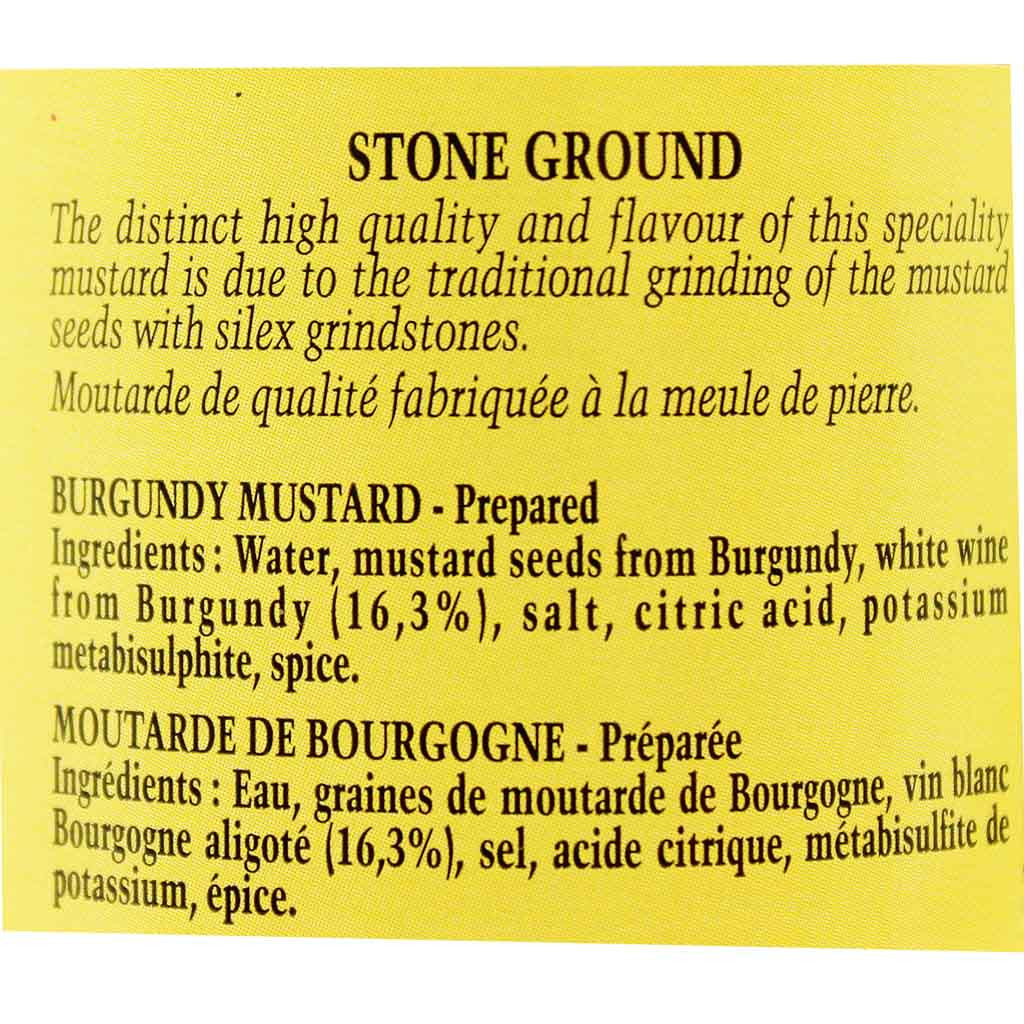 STONE GROUND

The distinct high quality and flavour of this speciality mustard is due to the traditional grinding of the mustard seeds with silex grindstones.

Moutarde de qualité fabriquée à la meule de pierre.

BURGUNDY MUSTARD - Prepared
Ingredients : Water, mustard seeds from Burgundy, white wine from Burgundy (16,3%), salt, citric acid, potassium metabisulphite, spice.

MOUTARDE DE BOURGOGNE - Préparée
Ingrédients : Eau, graines de moutarde de Bourgogne, vin blanc Bourgogne aligoté (16,3%), sel, acide citrique, métabisulfite de potassium, épice.